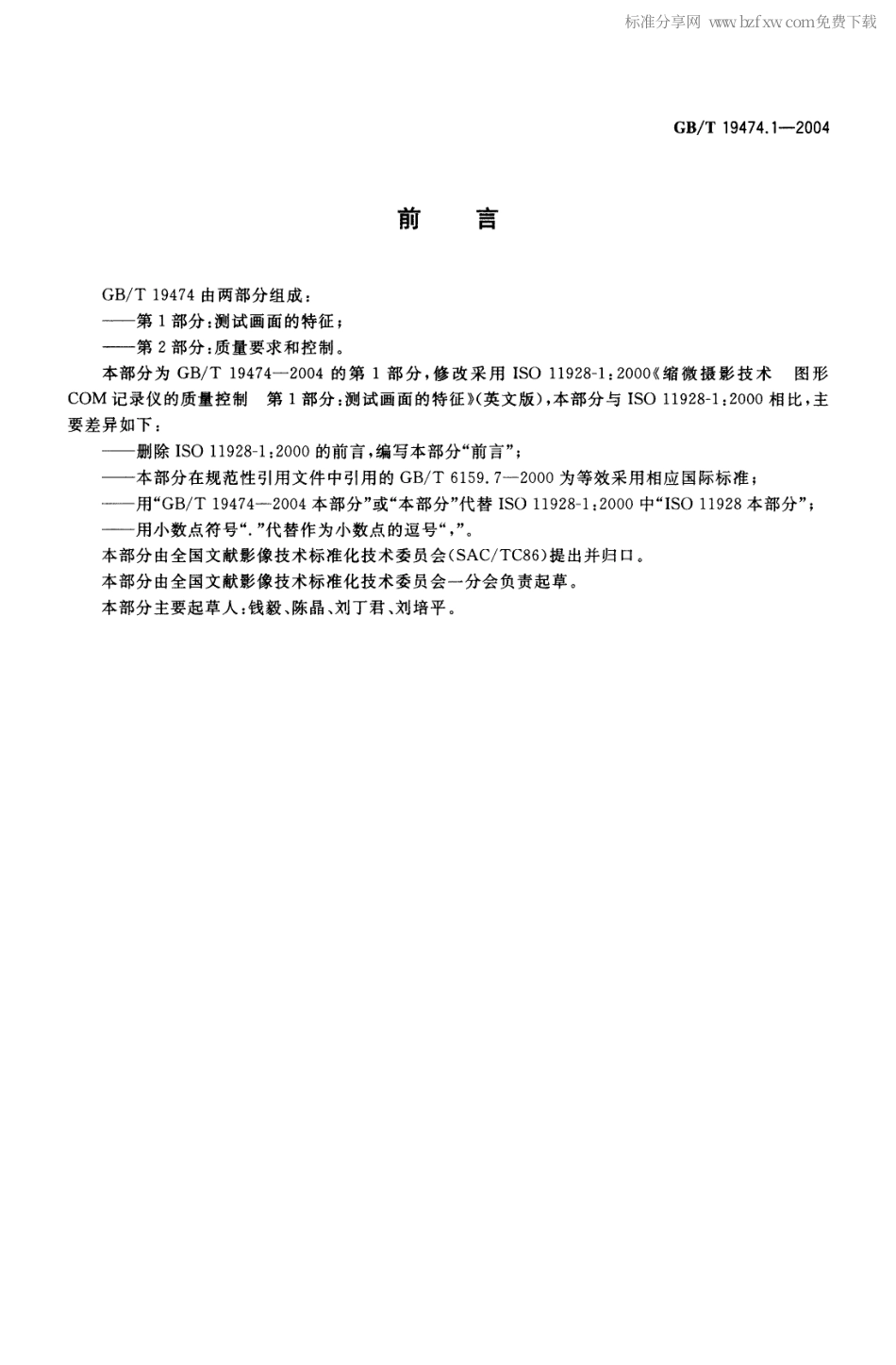 标准分享网 www.bzfxw.com免费下载

GB/T 19474.1—2004

前　言

GB/T 19474 由两部分组成：
——第1部分：测试画面的特征；
——第2部分：质量要求和控制。

本部分为 GB/T 19474—2004 的第1部分，修改采用 ISO 11928-1：2000《缩微摄影技术　图形 COM 记录仪的质量控制　第1部分：测试画面的特征》(英文版)，本部分与 ISO 11928-1：2000 相比，主要差异如下：
——删除 ISO 11928-1：2000 的前言，编写本部分“前言”；
——本部分在规范性引用文件中引用的 GB/T 6159.7—2000 为等效采用相应国际标准；
——用“GB/T 19474—2004 本部分”或“本部分”代替 ISO 11928-1：2000 中“ISO 11928 本部分”；
——用小数点符号“.”代替作为小数点的逗号“，”。

本部分由全国文献影像技术标准化技术委员会(SAC/TC86)提出并归口。

本部分由全国文献影像技术标准化技术委员会一分会负责起草。

本部分主要起草人：钱毅、陈晶、刘丁君、刘培平。